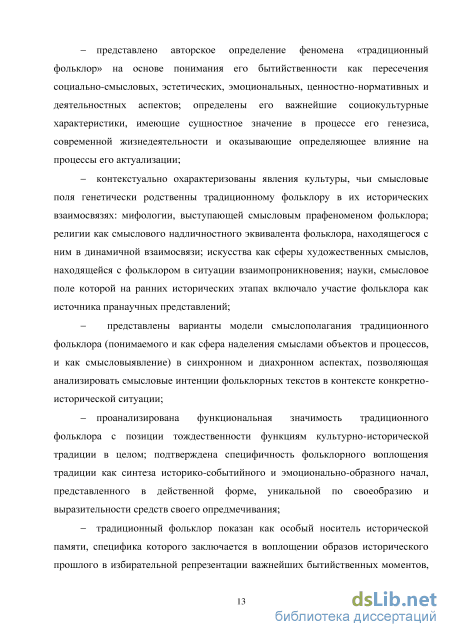 – представлено авторское определение феномена «традиционный фольклор» на основе понимания его бытийственности как пересечения социально-смысловых, эстетических, эмоциональных, ценностно-нормативных и деятельностных аспектов; определены его важнейшие социокультурные характеристики, имеющие сущностное значение в процессе его генезиса, современной жизнедеятельности и оказывающие определяющее влияние на процессы его актуализации;

– контекстуально охарактеризованы явления культуры, чьи смысловые поля генетически родственны традиционному фольклору в их исторических взаимосвязях: мифологии, выступающей смысловым прафеноменом фольклора; религии как смыслового надличностного эквивалента фольклора, находящегося с ним в динамичной взаимосвязи; искусства как сферы художественных смыслов, находящейся с фольклором в ситуации взаимопроникновения; науки, смысловое поле которой на ранних исторических этапах включало участие фольклора как источника пранаучных представлений;

– представлены варианты модели смыслополагания традиционного фольклора (понимаемого и как сфера наделения смыслами объектов и процессов, и как смысловыявление) в синхронном и диахронном аспектах, позволяющая анализировать смысловые интенции фольклорных текстов в контексте конкретно-исторической ситуации;

– проанализирована функциональная значимость традиционного фольклора с позиции тождественности функциям культурно-исторической традиции в целом; подтверждена специфичность фольклорного воплощения традиции как синтеза историко-событийного и эмоционально-образного начал, представленного в действенной форме, уникальной по своеобразию и выразительности средств своего опредмечивания;

– традиционный фольклор показан как особый носитель исторической памяти, специфика которого заключается в воплощении образов исторического прошлого в избирательной репрезентации важнейших бытийственных моментов,

13

dsLib.net
библиотека диссертаций